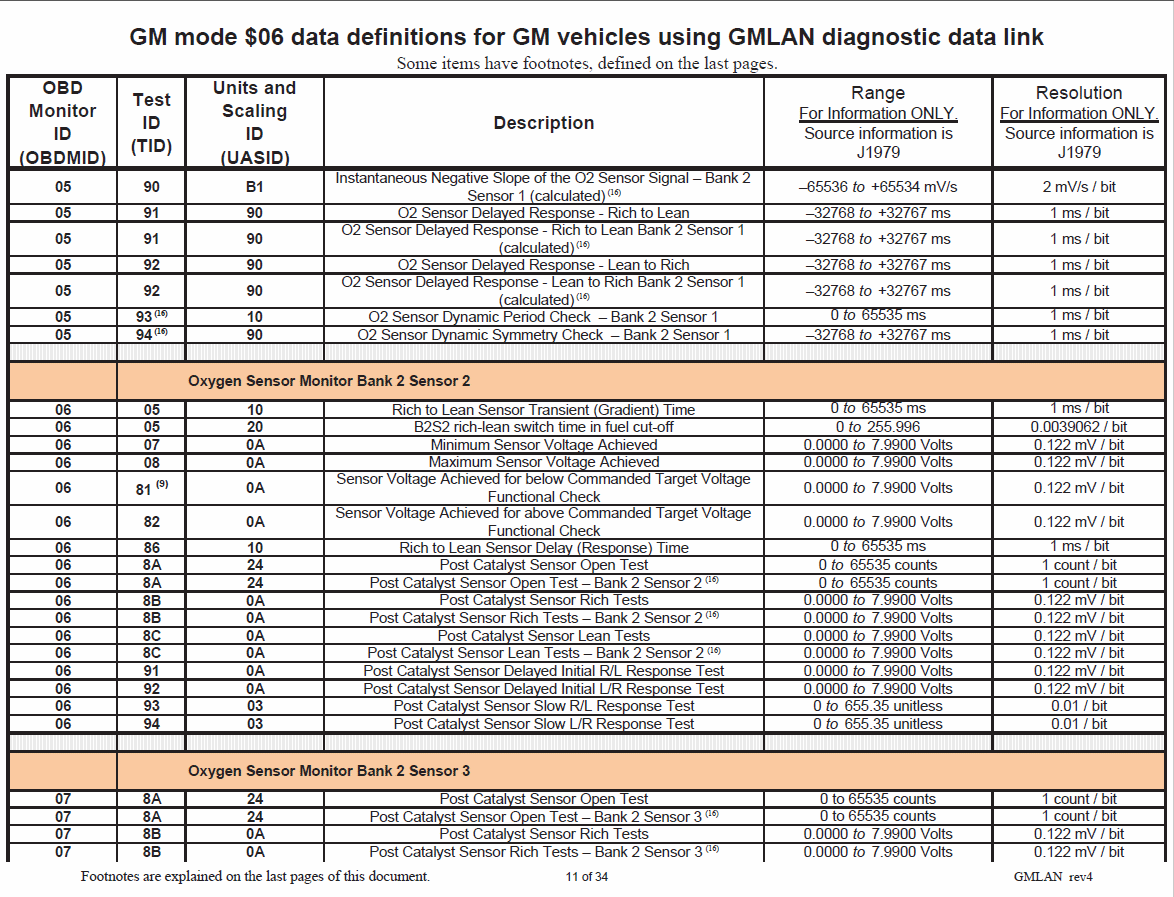 GM mode \$06 data definitions for GM vehicles using GMLAN diagnostic data link

Some items have footnotes, defined on the last pages.

| OBD Monitor ID (OBDMID) | Test ID (TID) | Units and Scaling ID (UASID) | Description | Range For Information ONLY. Source information is J1979 | Resolution For Information ONLY. Source information is J1979 |
|---|---|---|---|---|---|
| 05 | 90 | B1 | Instantaneous Negative Slope of the O2 Sensor Signal – Bank 2 Sensor 1 (calculated) $^{(16)}$ | –65536 to +65534 mV/s | 2 mV/s / bit |
| 05 | 91 | 90 | O2 Sensor Delayed Response - Rich to Lean | –32768 to +32767 ms | 1 ms / bit |
| 05 | 91 | 90 | O2 Sensor Delayed Response - Rich to Lean Bank 2 Sensor 1 (calculated) $^{(16)}$ | –32768 to +32767 ms | 1 ms / bit |
| 05 | 92 | 90 | O2 Sensor Delayed Response - Lean to Rich | –32768 to +32767 ms | 1 ms / bit |
| 05 | 92 | 90 | O2 Sensor Delayed Response - Lean to Rich Bank 2 Sensor 1 (calculated) $^{(16)}$ | –32768 to +32767 ms | 1 ms / bit |
| 05 | 93 $^{(16)}$ | 10 | O2 Sensor Dynamic Period Check – Bank 2 Sensor 1 | 0 to 65535 ms | 1 ms / bit |
| 05 | 94 $^{(16)}$ | 90 | O2 Sensor Dynamic Symmetry Check – Bank 2 Sensor 1 | –32768 to +32767 ms | 1 ms / bit |
| | Oxygen Sensor Monitor Bank 2 Sensor 2 | | | | |
| 06 | 05 | 10 | Rich to Lean Sensor Transient (Gradient) Time | 0 to 65535 ms | 1 ms / bit |
| 06 | 05 | 20 | B2S2 rich-lean switch time in fuel cut-off | 0 to 255.996 | 0.0039062 / bit |
| 06 | 07 | 0A | Minimum Sensor Voltage Achieved | 0.0000 to 7.9900 Volts | 0.122 mV / bit |
| 06 | 08 | 0A | Maximum Sensor Voltage Achieved | 0.0000 to 7.9900 Volts | 0.122 mV / bit |
| 06 | 81 $^{(9)}$ | 0A | Sensor Voltage Achieved for below Commanded Target Voltage Functional Check | 0.0000 to 7.9900 Volts | 0.122 mV / bit |
| 06 | 82 | 0A | Sensor Voltage Achieved for above Commanded Target Voltage Functional Check | 0.0000 to 7.9900 Volts | 0.122 mV / bit |
| 06 | 86 | 10 | Rich to Lean Sensor Delay (Response) Time | 0 to 65535 ms | 1 ms / bit |
| 06 | 8A | 24 | Post Catalyst Sensor Open Test | 0 to 65535 counts | 1 count / bit |
| 06 | 8A | 24 | Post Catalyst Sensor Open Test – Bank 2 Sensor 2 $^{(16)}$ | 0 to 65535 counts | 1 count / bit |
| 06 | 8B | 0A | Post Catalyst Sensor Rich Tests | 0.0000 to 7.9900 Volts | 0.122 mV / bit |
| 06 | 8B | 0A | Post Catalyst Sensor Rich Tests – Bank 2 Sensor 2 $^{(16)}$ | 0.0000 to 7.9900 Volts | 0.122 mV / bit |
| 06 | 8C | 0A | Post Catalyst Sensor Lean Tests | 0.0000 to 7.9900 Volts | 0.122 mV / bit |
| 06 | 8C | 0A | Post Catalyst Sensor Lean Tests – Bank 2 Sensor 2 $^{(16)}$ | 0.0000 to 7.9900 Volts | 0.122 mV / bit |
| 06 | 91 | 0A | Post Catalyst Sensor Delayed Initial R/L Response Test | 0.0000 to 7.9900 Volts | 0.122 mV / bit |
| 06 | 92 | 0A | Post Catalyst Sensor Delayed Initial L/R Response Test | 0.0000 to 7.9900 Volts | 0.122 mV / bit |
| 06 | 93 | 03 | Post Catalyst Sensor Slow R/L Response Test | 0 to 655.35 unitless | 0.01 / bit |
| 06 | 94 | 03 | Post Catalyst Sensor Slow L/R Response Test | 0 to 655.35 unitless | 0.01 / bit |
| | Oxygen Sensor Monitor Bank 2 Sensor 3 | | | | |
| 07 | 8A | 24 | Post Catalyst Sensor Open Test | 0 to 65535 counts | 1 count / bit |
| 07 | 8A | 24 | Post Catalyst Sensor Open Test – Bank 2 Sensor 3 $^{(16)}$ | 0 to 65535 counts | 1 count / bit |
| 07 | 8B | 0A | Post Catalyst Sensor Rich Tests | 0.0000 to 7.9900 Volts | 0.122 mV / bit |
| 07 | 8B | 0A | Post Catalyst Sensor Rich Tests – Bank 2 Sensor 3 $^{(16)}$ | 0.0000 to 7.9900 Volts | 0.122 mV / bit |

Footnotes are explained on the last pages of this document. 11 of 34 GMLAN rev4